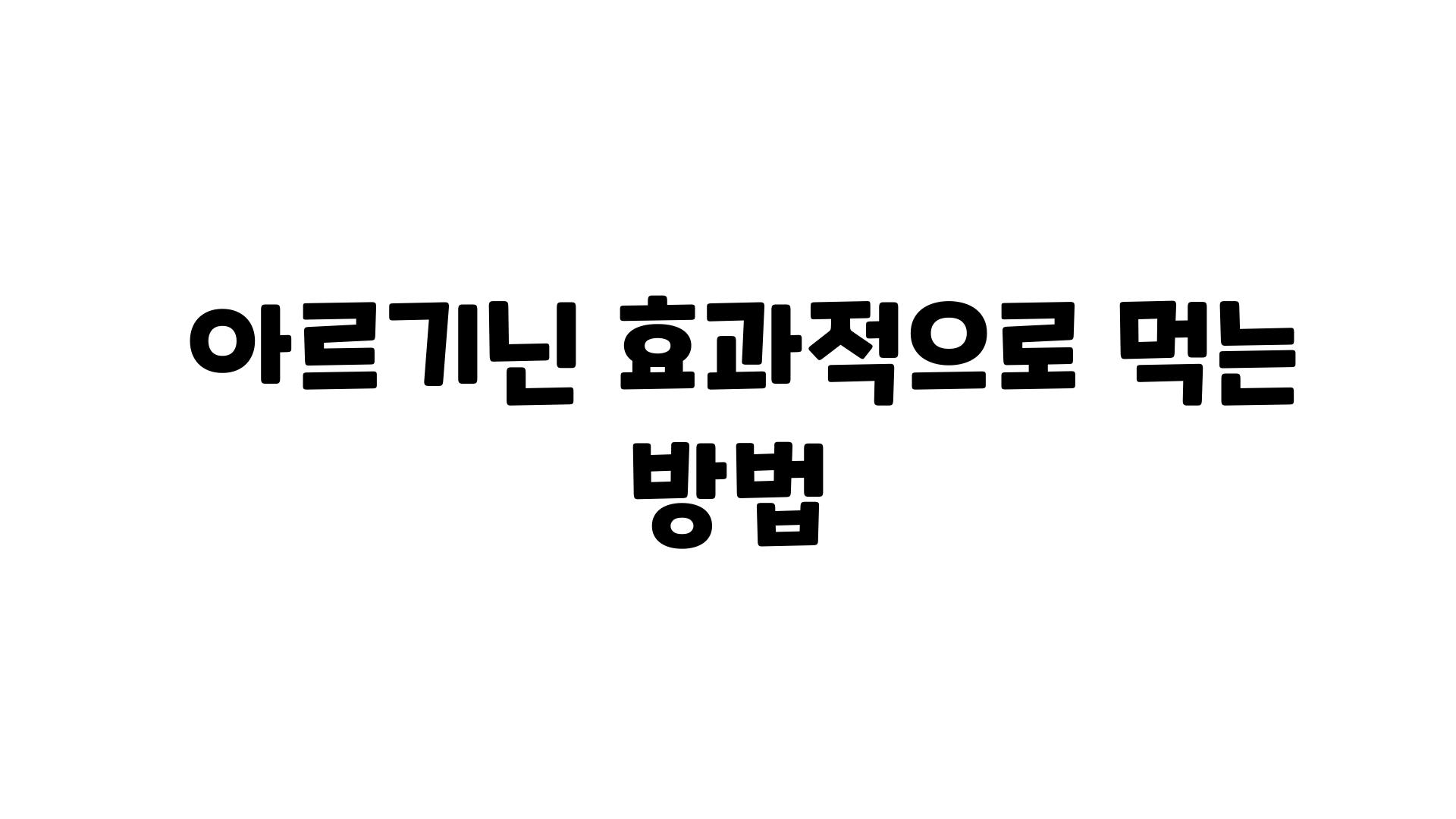 아르기닌 효과적으로 먹는 방법